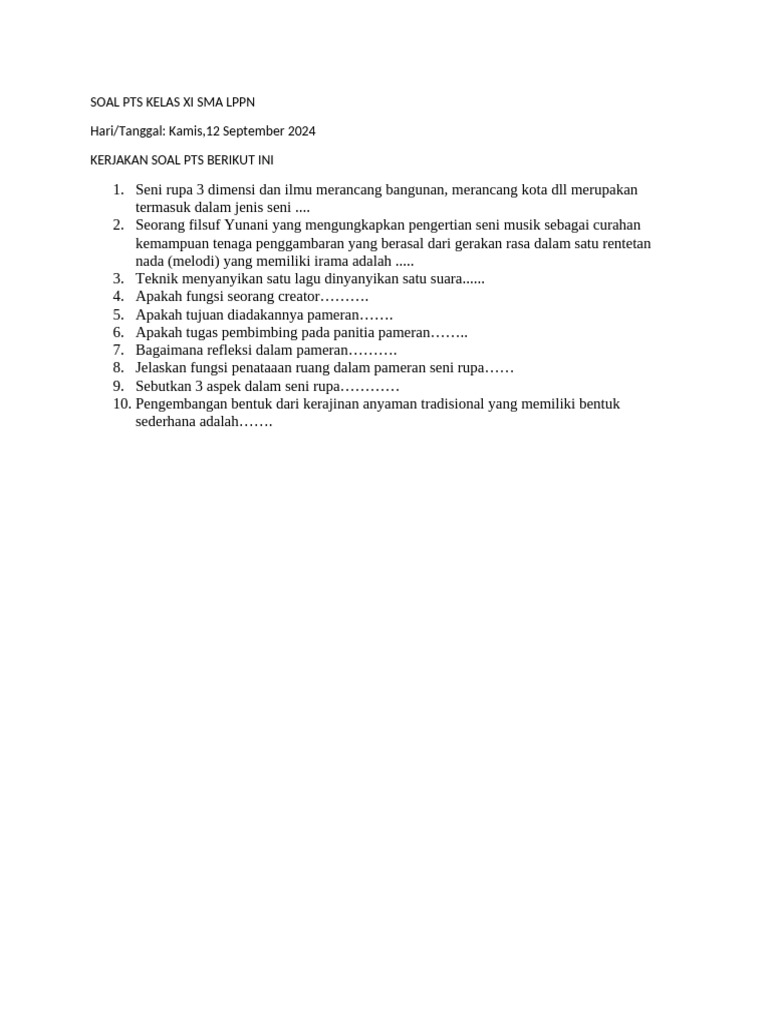 SOAL PTS KELAS XI SMA LPPN

Hari/Tanggal: Kamis,12 September 2024

KERJAKAN SOAL PTS BERIKUT INI

1. Seni rupa 3 dimensi dan ilmu merancang bangunan, merancang kota dll merupakan termasuk dalam jenis seni ....
2. Seorang filsuf Yunani yang mengungkapkan pengertian seni musik sebagai curahan kemampuan tenaga penggambaran yang berasal dari gerakan rasa dalam satu rentetan nada (melodi) yang memiliki irama adalah .....
3. Teknik menyanyikan satu lagu dinyanyikan satu suara......
4. Apakah fungsi seorang creator……….
5. Apakah tujuan diadakannya pameran…….
6. Apakah tugas pembimbing pada panitia pameran……..
7. Bagaimana refleksi dalam pameran……….
8. Jelaskan fungsi penataaan ruang dalam pameran seni rupa……
9. Sebutkan 3 aspek dalam seni rupa…………
10. Pengembangan bentuk dari kerajinan anyaman tradisional yang memiliki bentuk sederhana adalah…….